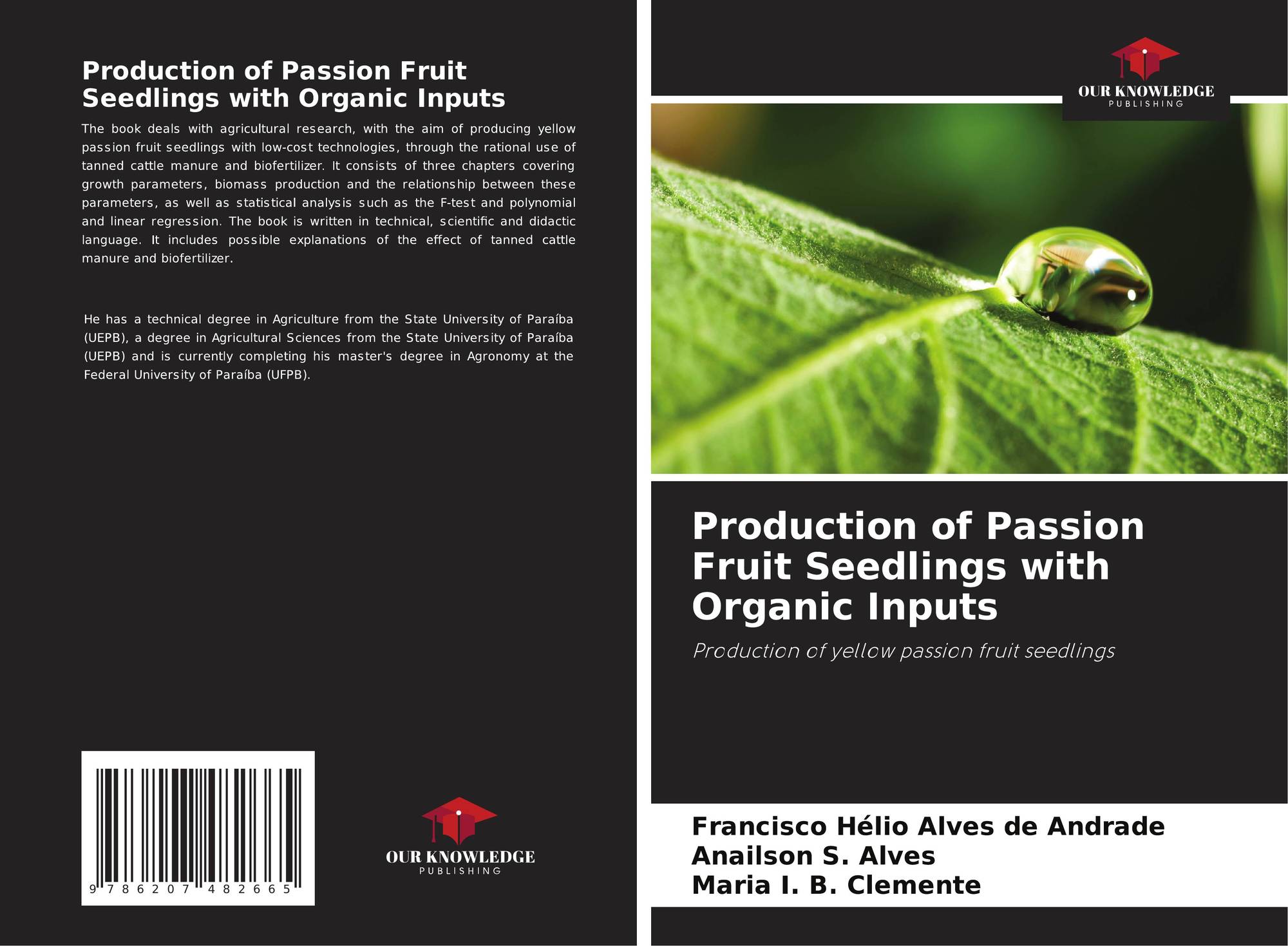 Production of Passion Fruit Seedlings with Organic Inputs

The book deals with agricultural research, with the aim of producing yellow passion fruit seedlings with low-cost technologies, through the rational use of tanned cattle manure and biofertilizer. It consists of three chapters covering growth parameters, biomass production and the relationship between these parameters, as well as statistical analysis such as the F-test and polynomial and linear regression. The book is written in technical, scientific and didactic language. It includes possible explanations of the effect of tanned cattle manure and biofertilizer.

He has a technical degree in Agriculture from the State University of Paraíba (UEPB), a degree in Agricultural Sciences from the State University of Paraíba (UEPB) and is currently completing his master's degree in Agronomy at the Federal University of Paraíba (UFPB).

9 786207 482665

OUR KNOWLEDGE
PUBLISHING

OUR KNOWLEDGE
PUBLISHING

Production of Passion Fruit Seedlings with Organic Inputs

Production of yellow passion fruit seedlings

Francisco Hélio Alves de Andrade
Anailson S. Alves
Maria I. B. Clemente